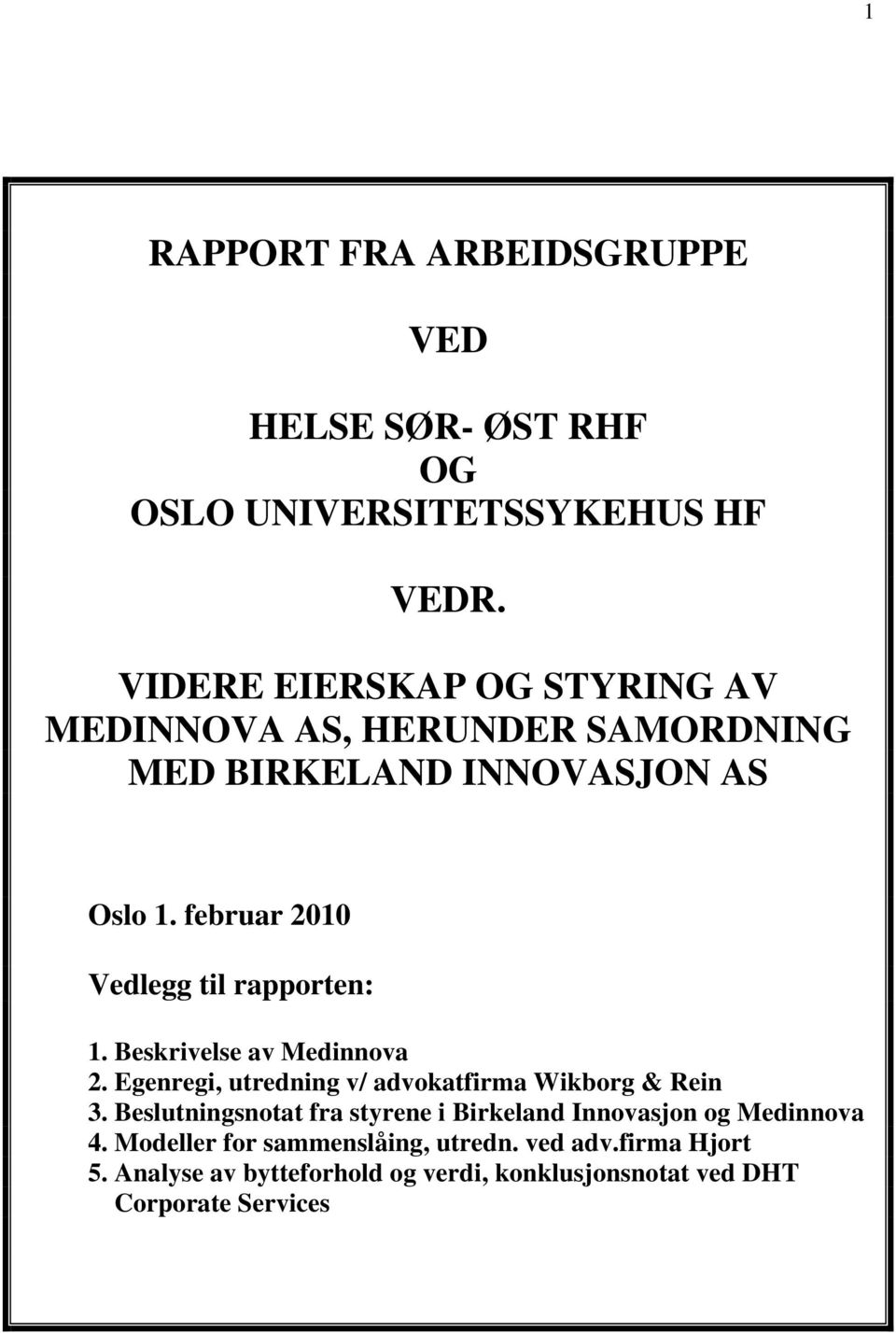 1

RAPPORT FRA ARBEIDSGRUPPE

VED

HELSE SØR- ØST RHF
OG
OSLO UNIVERSITETSSYKEHUS HF

VEDR.

VIDERE EIERSKAP OG STYRING AV MEDINNOVA AS, HERUNDER SAMORDNING MED BIRKELAND INNOVASJON AS

Oslo 1. februar 2010

Vedlegg til rapporten:

1. Beskrivelse av Medinnova
2. Egenregi, utredning v/ advokatfirma Wikborg & Rein
3. Beslutningsnotat fra styrene i Birkeland Innovasjon og Medinnova
4. Modeller for sammenslåing, utredn. ved adv.firma Hjort
5. Analyse av bytteforhold og verdi, konklusjonsnotat ved DHT Corporate Services